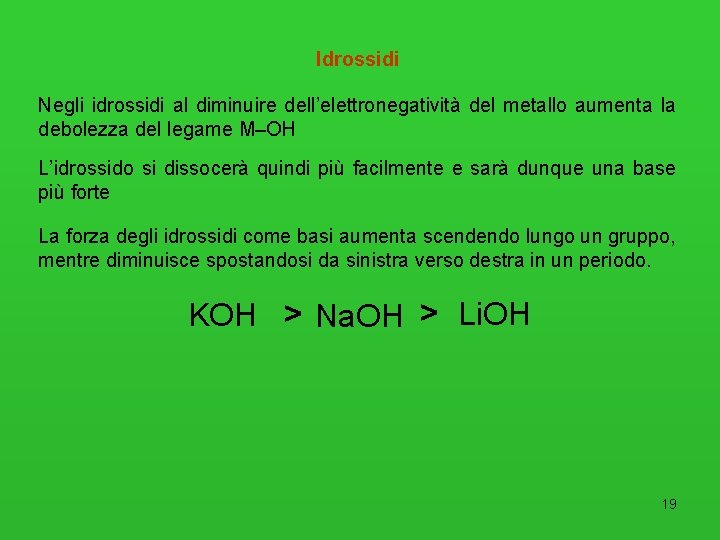 Idrossidi

Negli idrossidi al diminuire dell'elettronegatività del metallo aumenta la debolezza del legame M–OH

L'idrossido si dissocerà quindi più facilmente e sarà dunque una base più forte

La forza degli idrossidi come basi aumenta scendendo lungo un gruppo, mentre diminuisce spostandosi da sinistra verso destra in un periodo.

$KOH > NaOH > LiOH$

19